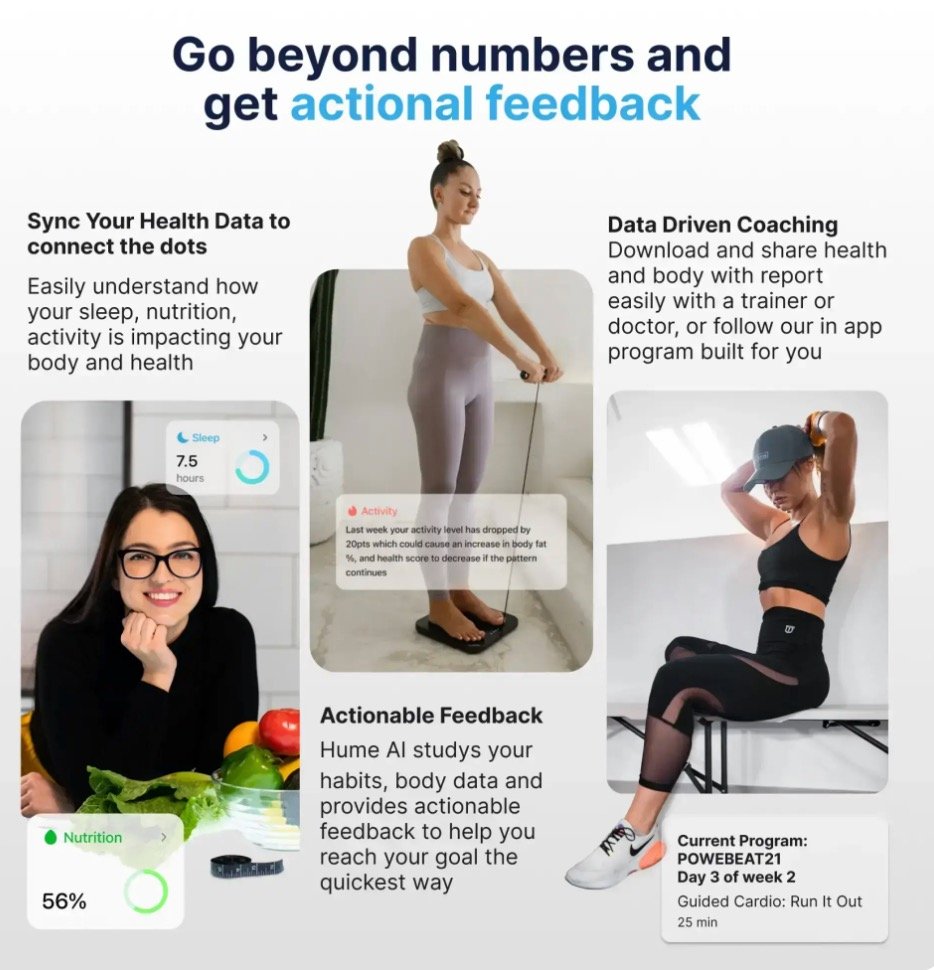 Go beyond numbers and get actional feedback

Sync Your Health Data to connect the dots

Easily understand how your sleep, nutrition, activity is impacting your body and health

Sleep
7.5
hours

Nutrition
56%

Activity
Last week your activity level has dropped by 20pts which could cause an increase in body fat %, and health score to decrease if the pattern continues

Actionable Feedback
Hume AI studys your habits, body data and provides actionable feedback to help you reach your goal the quickest way

Data Driven Coaching
Download and share health and body with report easily with a trainer or doctor, or follow our in app program built for you

Current Program:
POWEBEAT21
Day 3 of week 2
Guided Cardio: Run It Out
25 min